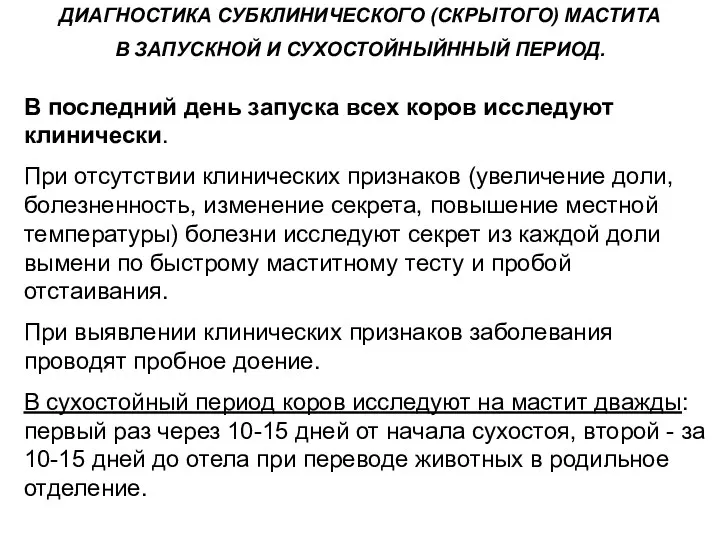 ДИАГНОСТИКА СУБКЛИНИЧЕСКОГО (СКРЫТОГО) МАСТИТА В ЗАПУСКНОЙ И СУХОСТОЙНЫЙННЫЙ ПЕРИОД.

В последний день запуска всех коров исследуют клинически.

При отсутствии клинических признаков (увеличение доли, болезненность, изменение секрета, повышение местной температуры) болезни исследуют секрет из каждой доли вымени по быстрому маститному тесту и пробой отстаивания.

При выявлении клинических признаков заболевания проводят пробное доение.

В сухостойный период коров исследуют на мастит дважды: первый раз через 10-15 дней от начала сухостоя, второй - за 10-15 дней до отела при переводе животных в родильное отделение.